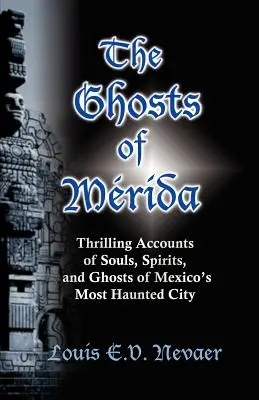 The Ghosts of Mérida

Thrilling Accounts of Souls, Spirits, and Ghosts of Mexico's Most Haunted City

Louis E.V. Nevaer